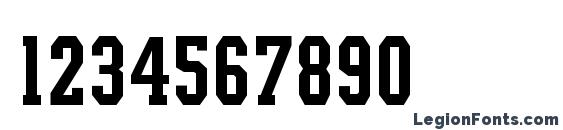 1234567890

LegionFonts.com